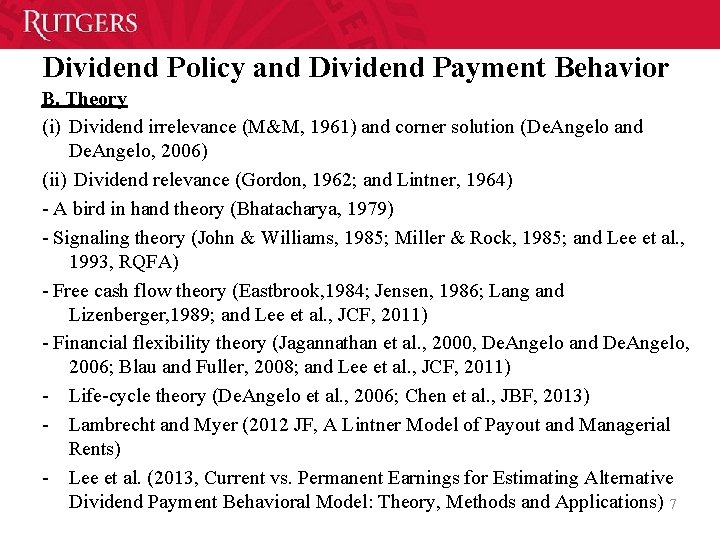 RUTGERS

Dividend Policy and Dividend Payment Behavior

B. Theory

(i) Dividend irrelevance (M&M, 1961) and corner solution (DeAngelo and DeAngelo, 2006)

(ii) Dividend relevance (Gordon, 1962; and Lintner, 1964)

- A bird in hand theory (Bhatacharya, 1979)

- Signaling theory (John & Williams, 1985; Miller & Rock, 1985; and Lee et al., 1993, RQFA)

- Free cash flow theory (Eastbrook,1984; Jensen, 1986; Lang and Lizenberger,1989; and Lee et al., JCF, 2011)

- Financial flexibility theory (Jagannathan et al., 2000, DeAngelo and DeAngelo, 2006; Blau and Fuller, 2008; and Lee et al., JCF, 2011)

- Life-cycle theory (DeAngelo et al., 2006; Chen et al., JBF, 2013)

- Lambrecht and Myer (2012 JF, A Lintner Model of Payout and Managerial Rents)

- Lee et al. (2013, Current vs. Permanent Earnings for Estimating Alternative Dividend Payment Behavioral Model: Theory, Methods and Applications)

7